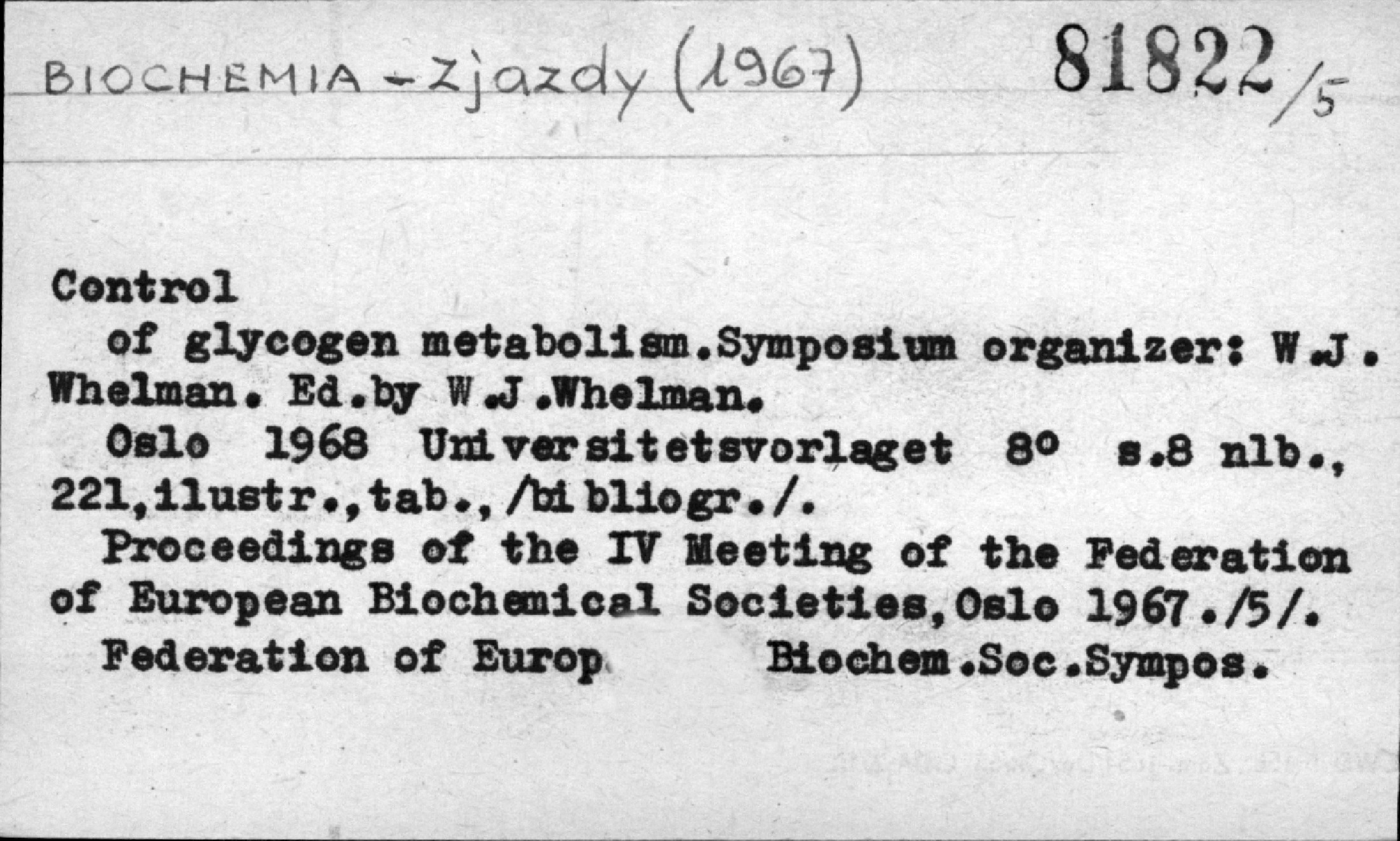 BIOCHEMIA - Zjazdy (1967)

81822/5

Control

of glycogen metabolism.Symposium organizer: W.J. Whelman. Ed.by W.J.Whelman.

Oslo 1968 Universitetsvorlaget 8° s.8 nlb., 221,ilustr.,tab.,/bibliogr./.

Proceedings of the IV Meeting of the Federation of European Biochemical Societies,Oslo 1967./5/.

Federation of Europ Biochem.Soc.Sympos.